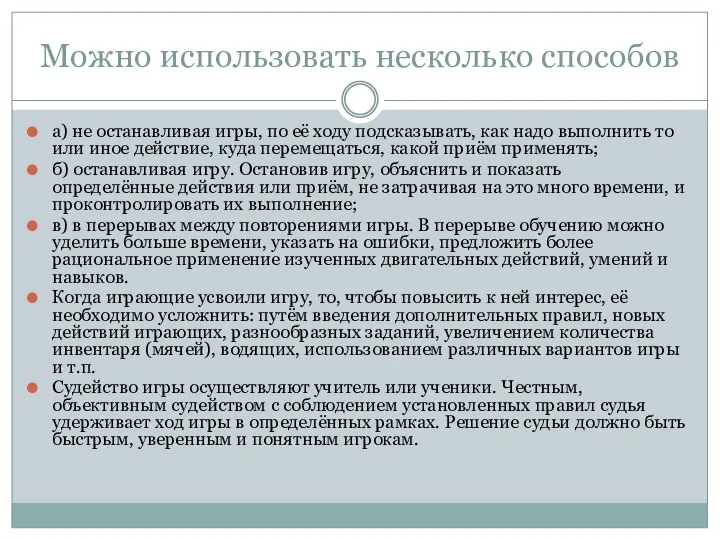 Можно использовать несколько способов

а) не останавливая игры, по её ходу подсказывать, как надо выполнить то или иное действие, куда перемещаться, какой приём применять;

б) останавливая игру. Остановив игру, объяснить и показать определённые действия или приём, не затрачивая на это много времени, и проконтролировать их выполнение;

в) в перерывах между повторениями игры. В перерыве обучению можно уделить больше времени, указать на ошибки, предложить более рациональное применение изученных двигательных действий, умений и навыков.

Когда играющие усвоили игру, то, чтобы повысить к ней интерес, её необходимо усложнить: путём введения дополнительных правил, новых действий играющих, разнообразных заданий, увеличением количества инвентаря (мячей), водящих, использованием различных вариантов игры и т.п.

Судейство игры осуществляют учитель или ученики. Честным, объективным судейством с соблюдением установленных правил судья удерживает ход игры в определённых рамках. Решение судьи должно быть быстрым, уверенным и понятным игрокам.